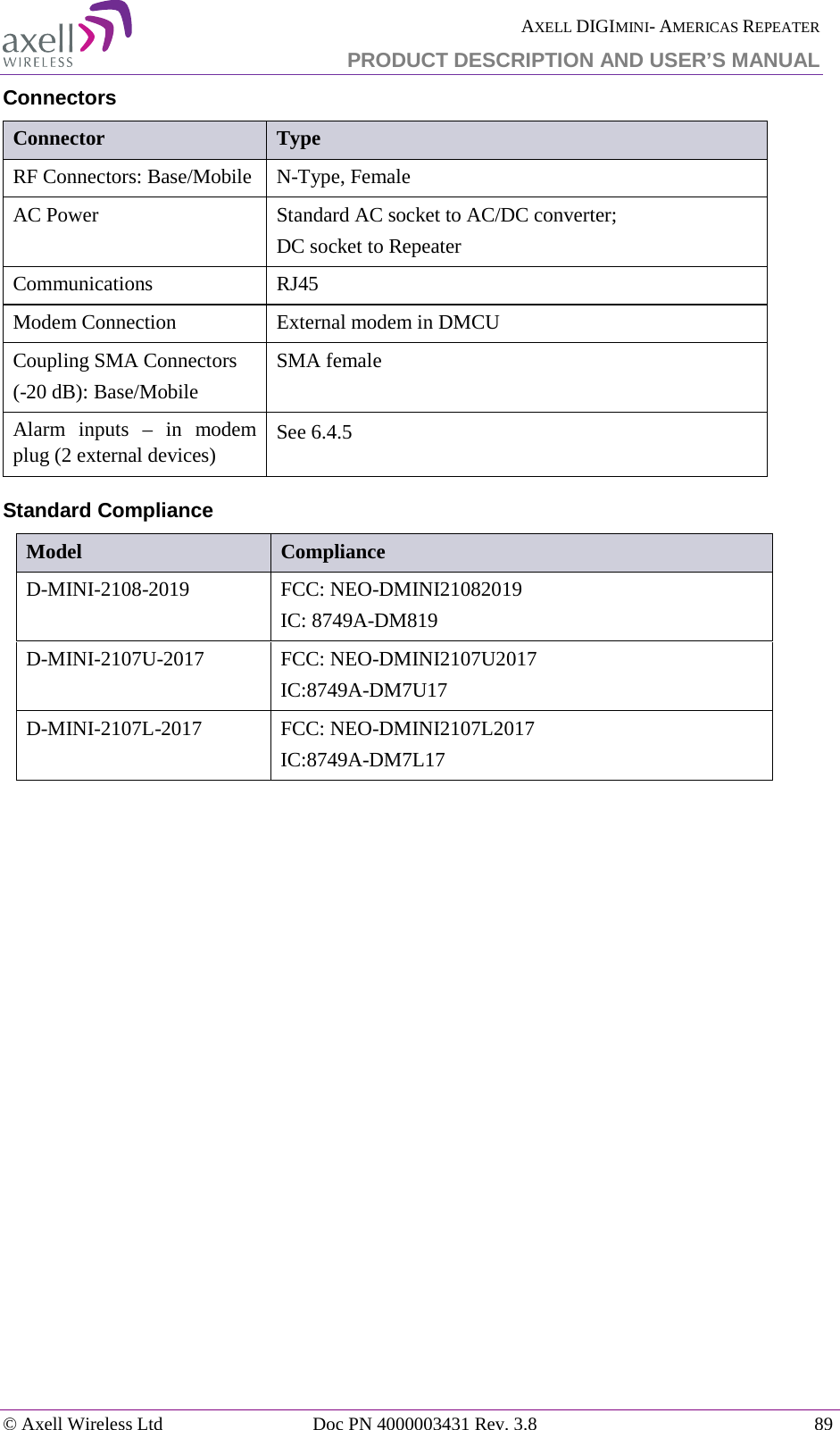 axell WIRELESS

AXELL DIGIMINI- AMERICAS REPEATER
PRODUCT DESCRIPTION AND USER'S MANUAL

Connectors

| Connector | Type |
|---|---|
| RF Connectors: Base/Mobile | N-Type, Female |
| AC Power | Standard AC socket to AC/DC converter; DC socket to Repeater |
| Communications | RJ45 |
| Modem Connection | External modem in DMCU |
| Coupling SMA Connectors (-20 dB): Base/Mobile | SMA female |
| Alarm inputs – in modem plug (2 external devices) | See 6.4.5 |

Standard Compliance

| Model | Compliance |
|---|---|
| D-MINI-2108-2019 | FCC: NEO-DMINI21082019 IC: 8749A-DM819 |
| D-MINI-2107U-2017 | FCC: NEO-DMINI2107U2017 IC:8749A-DM7U17 |
| D-MINI-2107L-2017 | FCC: NEO-DMINI2107L2017 IC:8749A-DM7L17 |

© Axell Wireless Ltd Doc PN 4000003431 Rev. 3.8 89